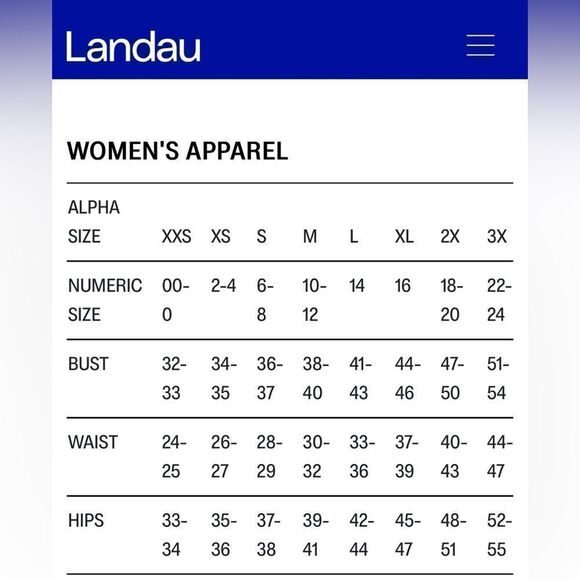 Landau

WOMEN'S APPAREL

| ALPHA SIZE | XXS | XS | S | M | L | XL | 2X | 3X |
|---|---|---|---|---|---|---|---|---|
| NUMERIC SIZE | 00-0 | 2-4 | 6-8 | 10-12 | 14 | 16 | 18-20 | 22-24 |
| BUST | 32-33 | 34-35 | 36-37 | 38-40 | 41-43 | 44-46 | 47-50 | 51-54 |
| WAIST | 24-25 | 26-27 | 28-29 | 30-32 | 33-36 | 37-39 | 40-43 | 44-47 |
| HIPS | 33-34 | 35-36 | 37-38 | 39-41 | 42-44 | 45-47 | 48-51 | 52-55 |